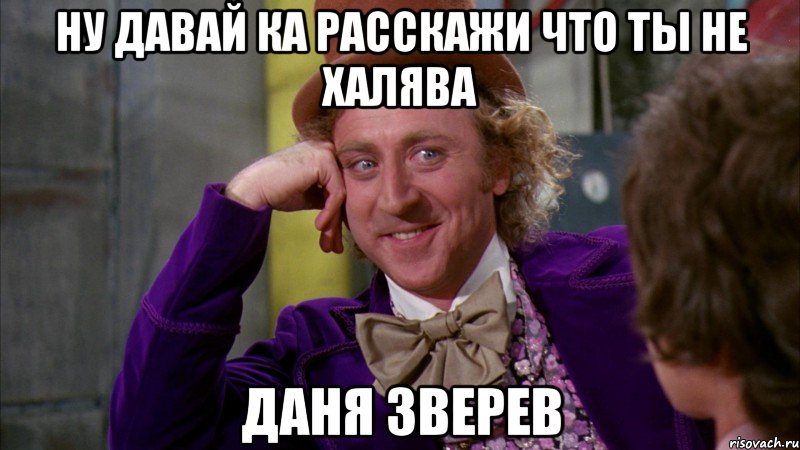 НУ ДАВАЙ КА РАССКАЖИ ЧТО ТЫ НЕ ХАЛЯВА

ДАНЯ ЗВЕРЕВ

risovach.ru